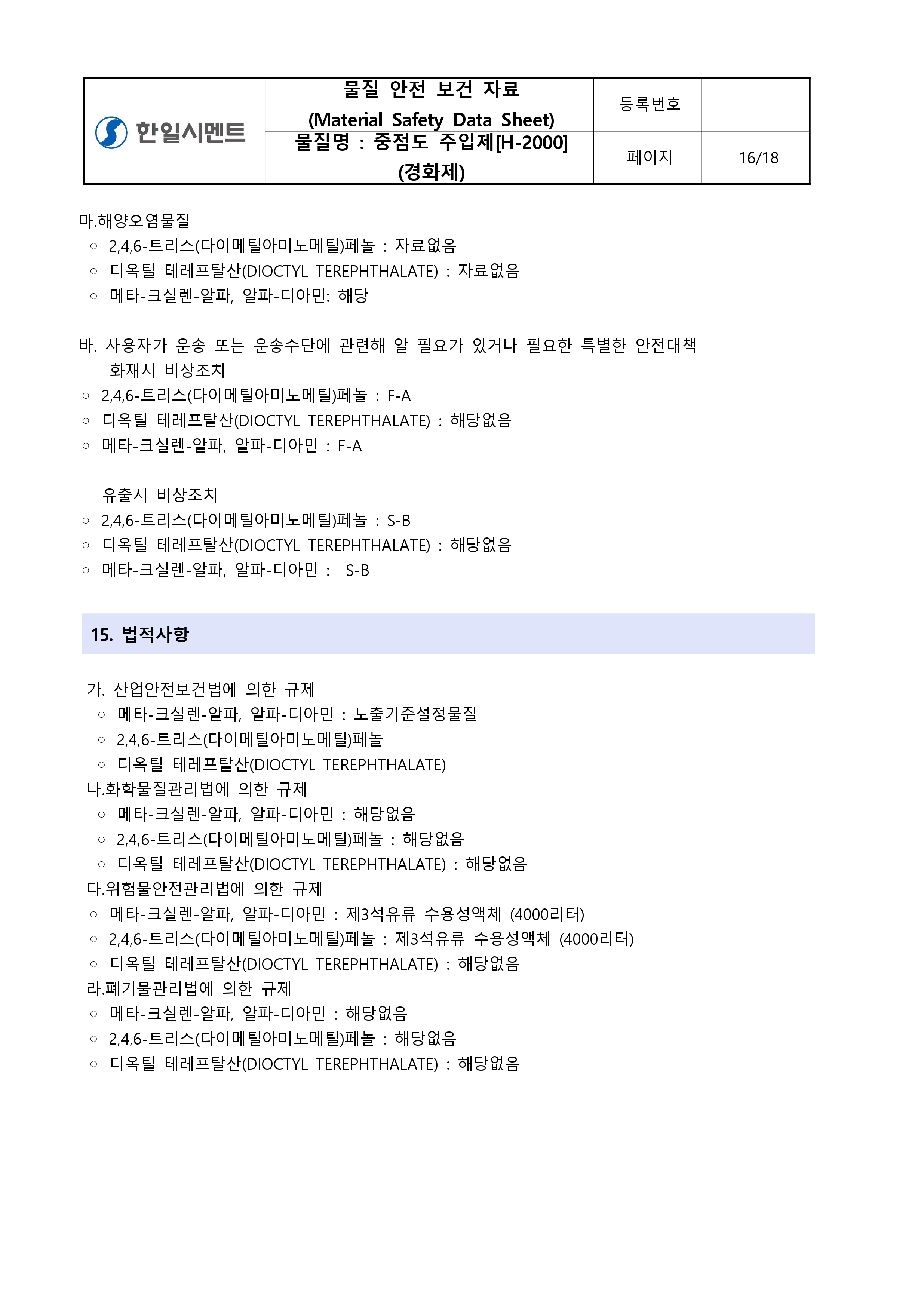 | 한일시멘트 | 물질 안전 보건 자료 (Material Safety Data Sheet) | 등록번호 | |
|---|---|---|---|
| | 물질명 : 중점도 주입제[H-2000] (경화제) | 페이지 | 16/18 |

마.해양오염물질
○ 2,4,6-트리스(다이메틸아미노메틸)페놀 : 자료없음
○ 디옥틸 테레프탈산(DIOCTYL TEREPHTHALATE) : 자료없음
○ 메타-크실렌-알파, 알파-디아민: 해당

바. 사용자가 운송 또는 운송수단에 관련해 알 필요가 있거나 필요한 특별한 안전대책
화재시 비상조치
○ 2,4,6-트리스(다이메틸아미노메틸)페놀 : F-A
○ 디옥틸 테레프탈산(DIOCTYL TEREPHTHALATE) : 해당없음
○ 메타-크실렌-알파, 알파-디아민 : F-A

유출시 비상조치
○ 2,4,6-트리스(다이메틸아미노메틸)페놀 : S-B
○ 디옥틸 테레프탈산(DIOCTYL TEREPHTHALATE) : 해당없음
○ 메타-크실렌-알파, 알파-디아민 : S-B

15. 법적사항

가. 산업안전보건법에 의한 규제
○ 메타-크실렌-알파, 알파-디아민 : 노출기준설정물질
○ 2,4,6-트리스(다이메틸아미노메틸)페놀
○ 디옥틸 테레프탈산(DIOCTYL TEREPHTHALATE)
나.화학물질관리법에 의한 규제
○ 메타-크실렌-알파, 알파-디아민 : 해당없음
○ 2,4,6-트리스(다이메틸아미노메틸)페놀 : 해당없음
○ 디옥틸 테레프탈산(DIOCTYL TEREPHTHALATE) : 해당없음
다.위험물안전관리법에 의한 규제
○ 메타-크실렌-알파, 알파-디아민 : 제3석유류 수용성액체 (4000리터)
○ 2,4,6-트리스(다이메틸아미노메틸)페놀 : 제3석유류 수용성액체 (4000리터)
○ 디옥틸 테레프탈산(DIOCTYL TEREPHTHALATE) : 해당없음
라.폐기물관리법에 의한 규제
○ 메타-크실렌-알파, 알파-디아민 : 해당없음
○ 2,4,6-트리스(다이메틸아미노메틸)페놀 : 해당없음
○ 디옥틸 테레프탈산(DIOCTYL TEREPHTHALATE) : 해당없음